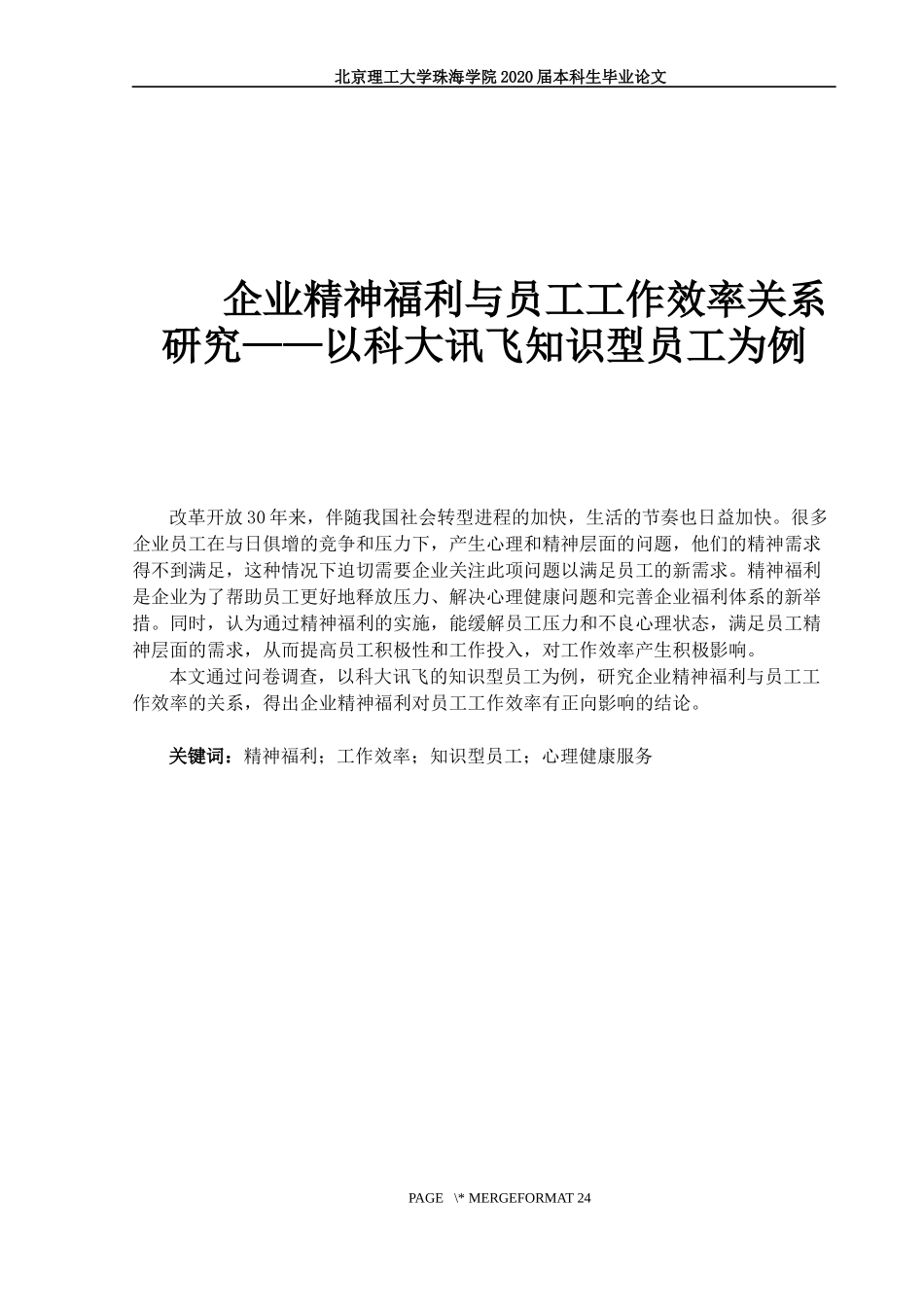 北京理工大学珠海学院 2020 届本科生毕业论文

企业精神福利与员工工作效率关系研究——以科大讯飞知识型员工为例

改革开放 30 年来，伴随我国社会转型进程的加快，生活的节奏也日益加快。很多企业员工在与日俱增的竞争和压力下，产生心理和精神层面的问题，他们的精神需求得不到满足，这种情况下迫切需要企业关注此项问题以满足员工的新需求。精神福利是企业为了帮助员工更好地释放压力、解决心理健康问题和完善企业福利体系的新举措。同时，认为通过精神福利的实施，能缓解员工压力和不良心理状态，满足员工精神层面的需求，从而提高员工积极性和工作投入，对工作效率产生积极影响。

本文通过问卷调查，以科大讯飞的知识型员工为例，研究企业精神福利与员工工作效率的关系，得出企业精神福利对员工工作效率有正向影响的结论。

关键词：精神福利；工作效率；知识型员工；心理健康服务

PAGE \* MERGEFORMAT 24